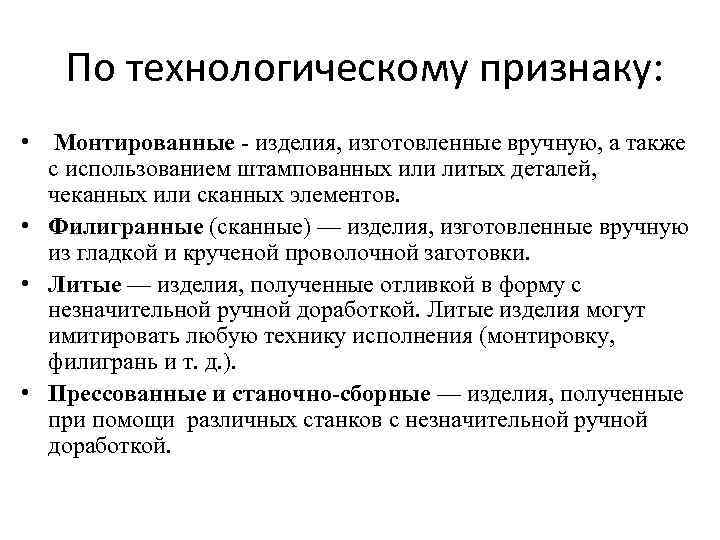 По технологическому признаку:

• Монтированные - изделия, изготовленные вручную, а также с использованием штампованных или литых деталей, чеканных или сканных элементов.

• Филигранные (сканные) — изделия, изготовленные вручную из гладкой и крученой проволочной заготовки.

• Литые — изделия, полученные отливкой в форму с незначительной ручной доработкой. Литые изделия могут имитировать любую технику исполнения (монтировку, филигрань и т. д.).

• Прессованные и станочно-сборные — изделия, полученные при помощи различных станков с незначительной ручной доработкой.